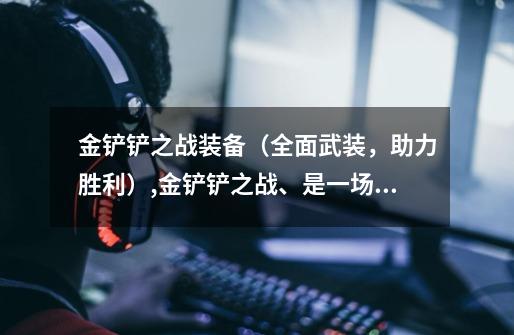 金铲铲之战装备（全面武装，助力胜利）,金铲铲之战、是一场...